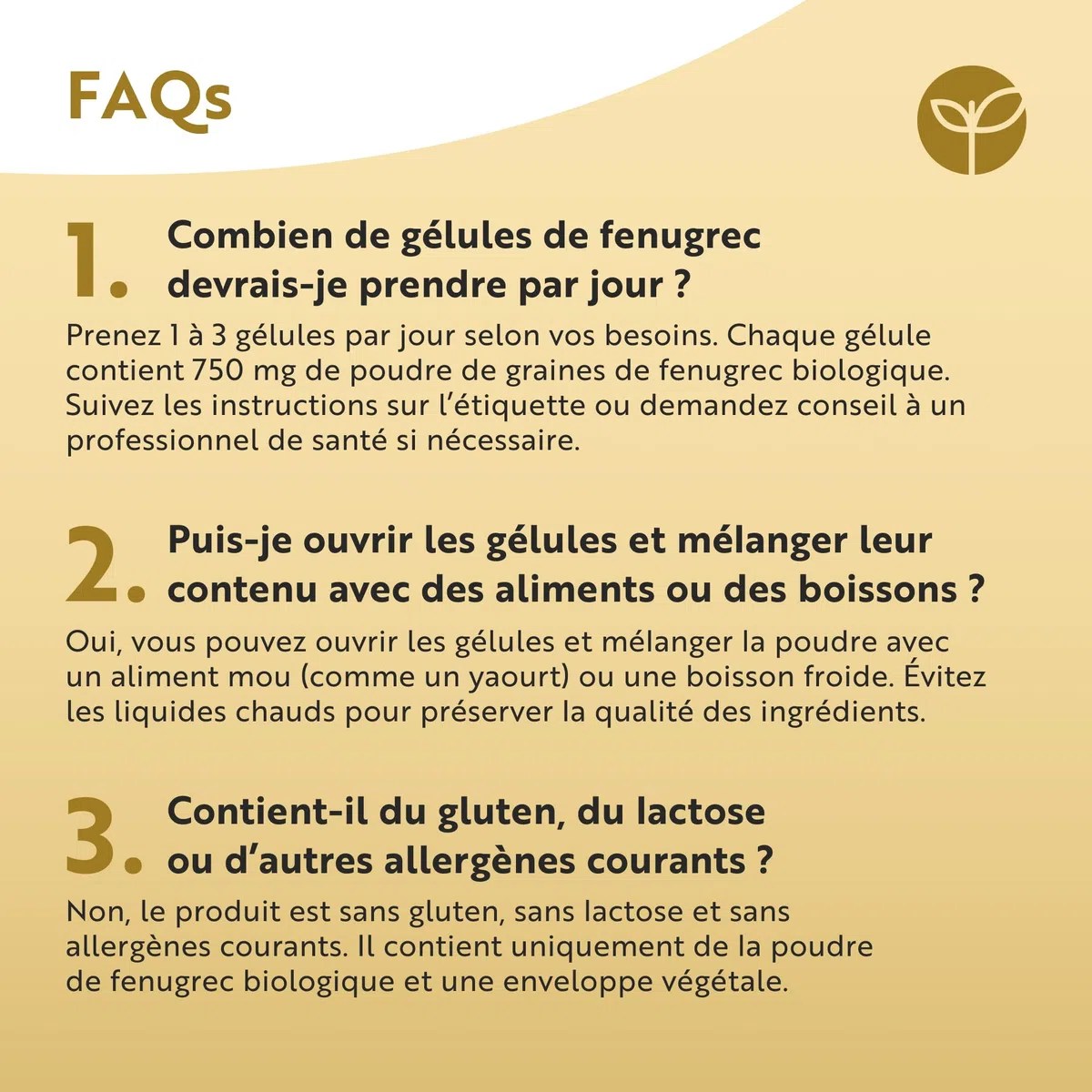 FAQs

1. Combien de gélules de fenugrec devrais-je prendre par jour ?

Prenez 1 à 3 gélules par jour selon vos besoins. Chaque gélule contient 750 mg de poudre de graines de fenugrec biologique. Suivez les instructions sur l'étiquette ou demandez conseil à un professionnel de santé si nécessaire.

2. Puis-je ouvrir les gélules et mélanger leur contenu avec des aliments ou des boissons ?

Oui, vous pouvez ouvrir les gélules et mélanger la poudre avec un aliment mou (comme un yaourt) ou une boisson froide. Évitez les liquides chauds pour préserver la qualité des ingrédients.

3. Contient-il du gluten, du lactose ou d'autres allergènes courants ?

Non, le produit est sans gluten, sans lactose et sans allergènes courants. Il contient uniquement de la poudre de fenugrec biologique et une enveloppe végétale.